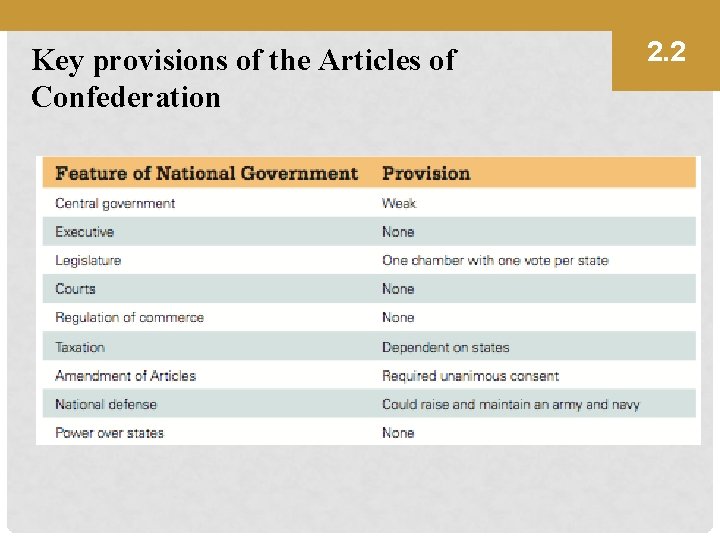 Key provisions of the Articles of Confederation

2.2

| Feature of National Government | Provision |
|---|---|
| Central government | Weak |
| Executive | None |
| Legislature | One chamber with one vote per state |
| Courts | None |
| Regulation of commerce | None |
| Taxation | Dependent on states |
| Amendment of Articles | Required unanimous consent |
| National defense | Could raise and maintain an army and navy |
| Power over states | None |